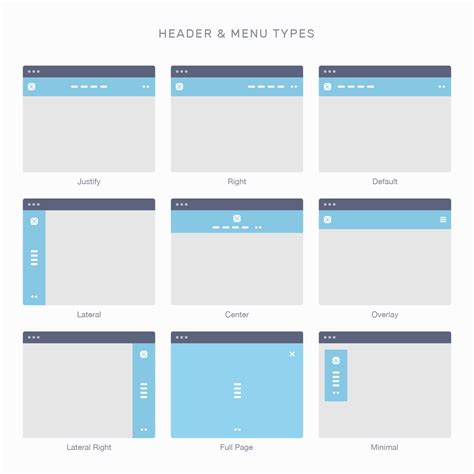 HEADER & MENU TYPES

Justify

Right

Default

Lateral

Center

Overlay

Lateral Right

Full Page

Minimal